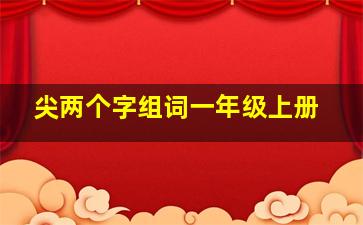 尖两个字组词一年级上册